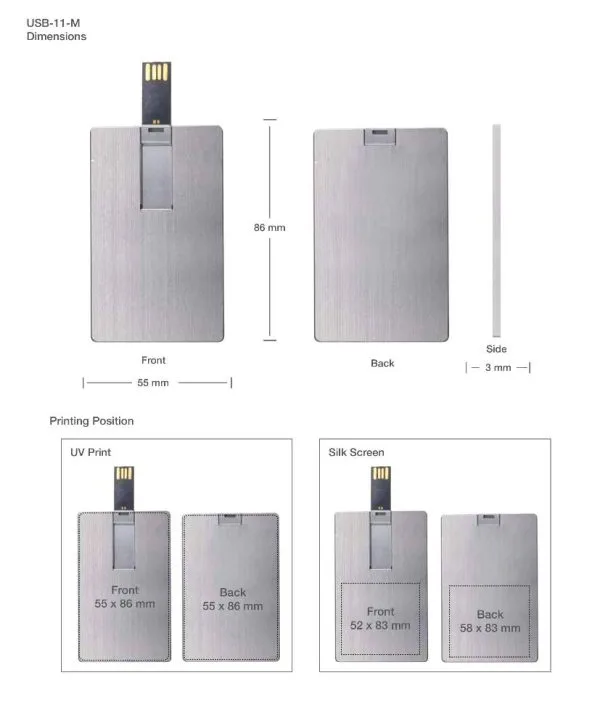 USB-11-M
Dimensions

86 mm

Front

55 mm

Back

Side

3 mm

Printing Position

UV Print

Front
55 x 86 mm

Back
55 x 86 mm

Silk Screen

Front
52 x 83 mm

Back
58 x 83 mm